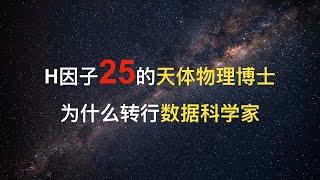 H因子25的天体物理博士
为什么转行数据科学家